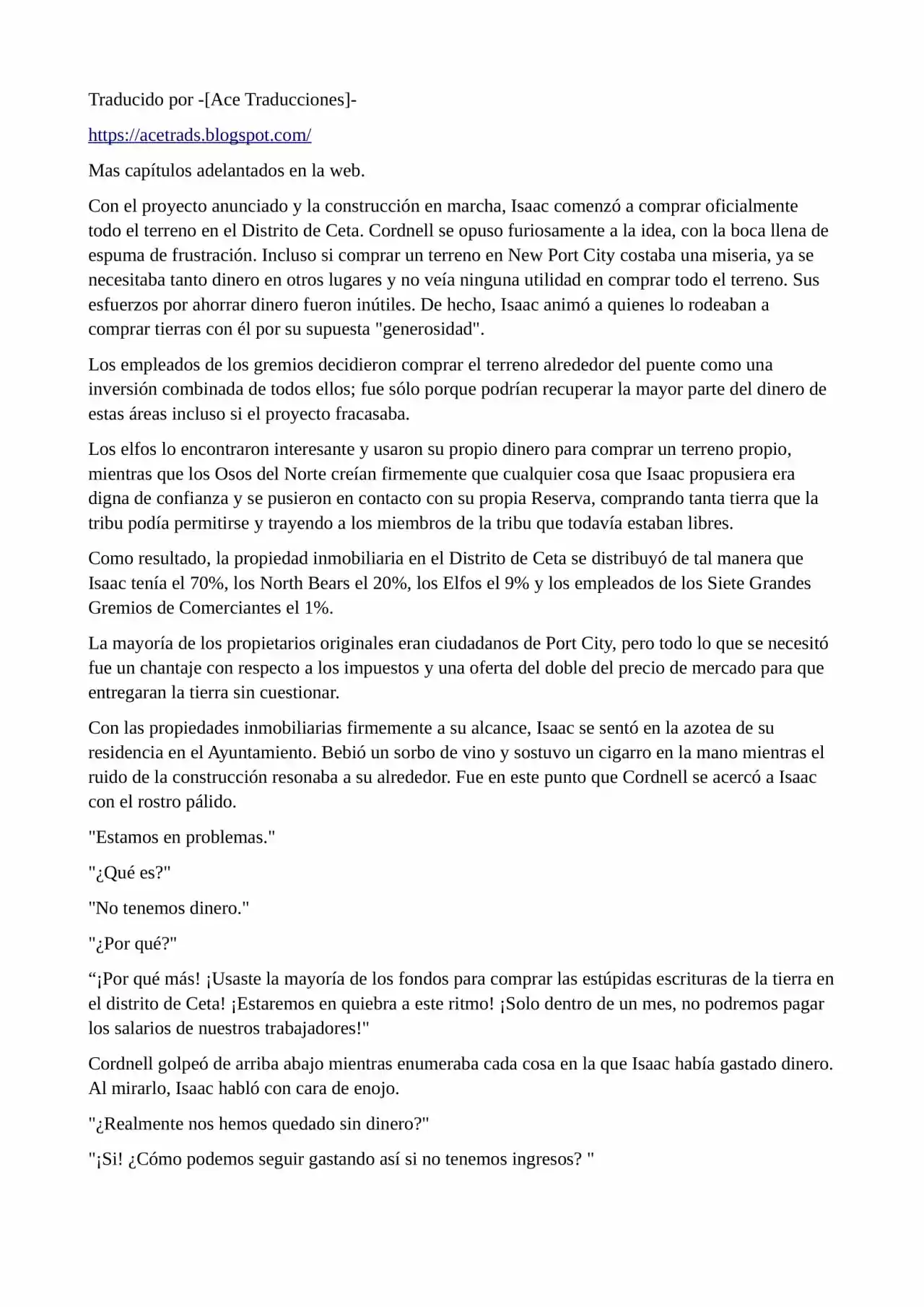 Traducido por -[Ace Traducciones]-

https://acetrads.blogspot.com/

Mas capítulos adelantados en la web.

Con el proyecto anunciado y la construcción en marcha, Isaac comenzó a comprar oficialmente todo el terreno en el Distrito de Ceta. Cordnell se opuso furiosamente a la idea, con la boca llena de espuma de frustración. Incluso si comprar un terreno en New Port City costaba una miseria, ya se necesitaba tanto dinero en otros lugares y no veía ninguna utilidad en comprar todo el terreno. Sus esfuerzos por ahorrar dinero fueron inútiles. De hecho, Isaac animó a quienes lo rodeaban a comprar tierras con él por su supuesta "generosidad".

Los empleados de los gremios decidieron comprar el terreno alrededor del puente como una inversión combinada de todos ellos; fue sólo porque podrían recuperar la mayor parte del dinero de estas áreas incluso si el proyecto fracasaba.

Los elfos lo encontraron interesante y usaron su propio dinero para comprar un terreno propio, mientras que los Osos del Norte creían firmemente que cualquier cosa que Isaac propusiera era digna de confianza y se pusieron en contacto con su propia Reserva, comprando tanta tierra que la tribu podía permitirse y trayendo a los miembros de la tribu que todavía estaban libres.

Como resultado, la propiedad inmobiliaria en el Distrito de Ceta se distribuyó de tal manera que Isaac tenía el 70%, los North Bears el 20%, los Elfos el 9% y los empleados de los Siete Grandes Gremios de Comerciantes el 1%.

La mayoría de los propietarios originales eran ciudadanos de Port City, pero todo lo que se necesitó fue un chantaje con respecto a los impuestos y una oferta del doble del precio de mercado para que entregaran la tierra sin cuestionar.

Con las propiedades inmobiliarias firmemente a su alcance, Isaac se sentó en la azotea de su residencia en el Ayuntamiento. Bebió un sorbo de vino y sostuvo un cigarro en la mano mientras el ruido de la construcción resonaba a su alrededor. Fue en este punto que Cordnell se acercó a Isaac con el rostro pálido.

"Estamos en problemas."

"¿Qué es?"

"No tenemos dinero."

"¿Por qué?"

“¡Por qué más! ¡Usaste la mayoría de los fondos para comprar las estúpidas escrituras de la tierra en el distrito de Ceta! ¡Estaremos en quiebra a este ritmo! ¡Solo dentro de un mes, no podremos pagar los salarios de nuestros trabajadores!"

Cordnell golpeó de arriba abajo mientras enumeraba cada cosa en la que Isaac había gastado dinero. Al mirarlo, Isaac habló con cara de enojo.

"¿Realmente nos hemos quedado sin dinero?"

"¡Si! ¿Cómo podemos seguir gastando así si no tenemos ingresos? "